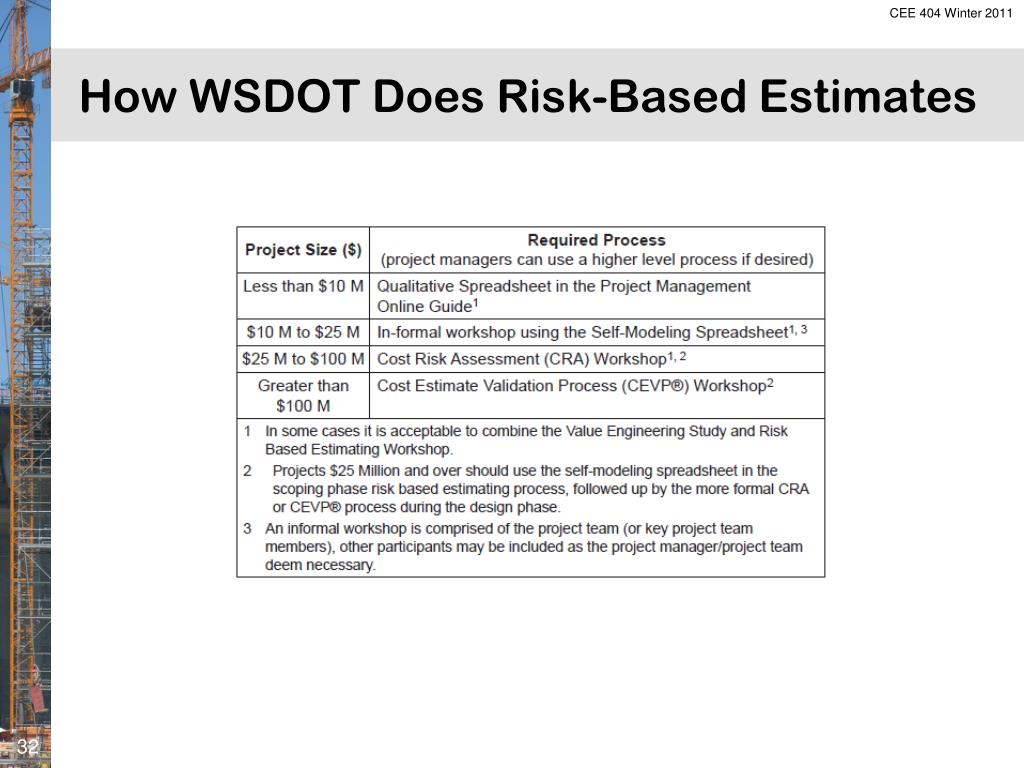 CEE 404 Winter 2011

How WSDOT Does Risk-Based Estimates

| Project Size ($) | Required Process (project managers can use a higher level process if desired) |
|---|---|
| Less than \$10 M | Qualitative Spreadsheet in the Project Management Online Guide$^1$ |
| \$10 M to \$25 M | In-formal workshop using the Self-Modeling Spreadsheet$^{1, 3}$ |
| \$25 M to \$100 M | Cost Risk Assessment (CRA) Workshop$^{1, 2}$ |
| Greater than \$100 M | Cost Estimate Validation Process (CEVP®) Workshop$^2$ |

1 In some cases it is acceptable to combine the Value Engineering Study and Risk Based Estimating Workshop.
2 Projects \$25 Million and over should use the self-modeling spreadsheet in the scoping phase risk based estimating process, followed up by the more formal CRA or CEVP® process during the design phase.
3 An informal workshop is comprised of the project team (or key project team members), other participants may be included as the project manager/project team deem necessary.

32